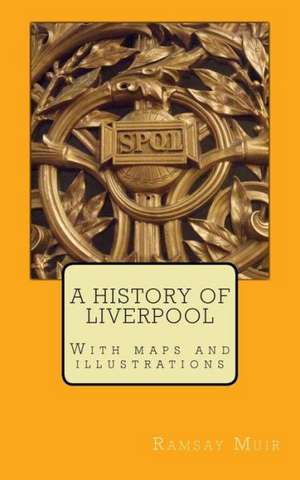 SPQL

A HISTORY OF LIVERPOOL

With maps and illustrations

Ramsay Muir